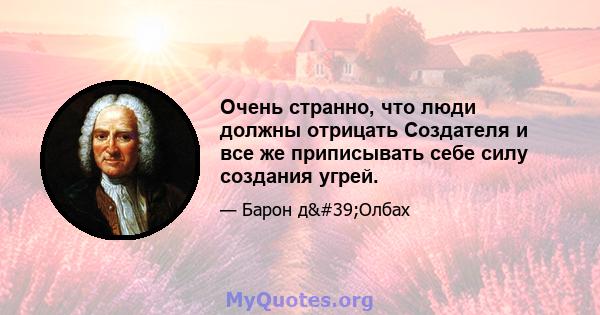 Очень странно, что люди должны отрицать Создателя и все же приписывать себе силу создания угрей.

— Барон д&#39;Олбах

MyQuotes.org